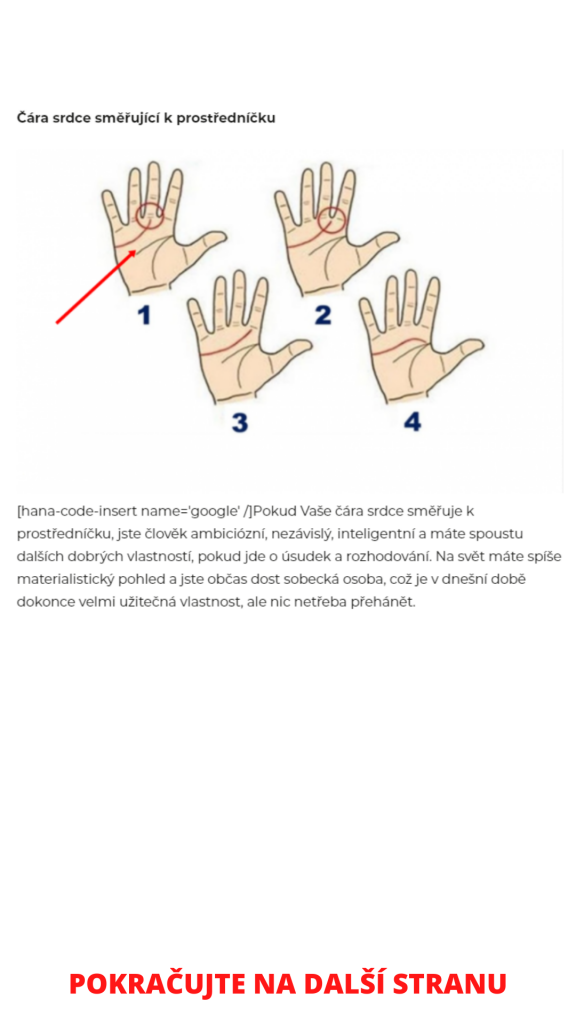 Čára srdce směřující k prostředníčku

1

2

3

4

[hana-code-insert name='google' /]Pokud Vaše čára srdce směřuje k prostředníčku, jste člověk ambiciózní, nezávislý, inteligentní a máte spoustu dalších dobrých vlastností, pokud jde o úsudek a rozhodování. Na svět máte spíše materialistický pohled a jste občas dost sobecká osoba, což je v dnešní době dokonce velmi užitečná vlastnost, ale nic netřeba přehánět.

POKRAČUJTE NA DALŠÍ STRANU